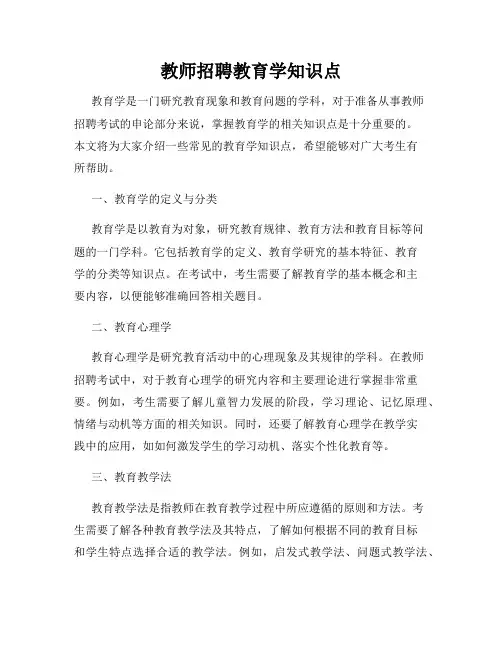 教师招聘教育学知识点

教育学是一门研究教育现象和教育问题的学科，对于准备从事教师招聘考试的申论部分来说，掌握教育学的相关知识点是十分重要的。本文将为大家介绍一些常见的教育学知识点，希望能够对广大考生有所帮助。

一、教育学的定义与分类

教育学是以教育为对象，研究教育规律、教育方法和教育目标等问题的一门学科。它包括教育学的定义、教育学研究的基本特征、教育学的分类等知识点。在考试中，考生需要了解教育学的基本概念和主要内容，以便能够准确回答相关题目。

二、教育心理学

教育心理学是研究教育活动中的心理现象及其规律的学科。在教师招聘考试中，对于教育心理学的研究内容和主要理论进行掌握非常重要。例如，考生需要了解儿童智力发展的阶段，学习理论、记忆原理、情绪与动机等方面的相关知识。同时，还要了解教育心理学在教学实践中的应用，如如何激发学生的学习动机、落实个性化教育等。

三、教育教学法

教育教学法是指教师在教育教学过程中所应遵循的原则和方法。考生需要了解各种教育教学法及其特点，了解如何根据不同的教育目标和学生特点选择合适的教学法。例如，启发式教学法、问题式教学法、